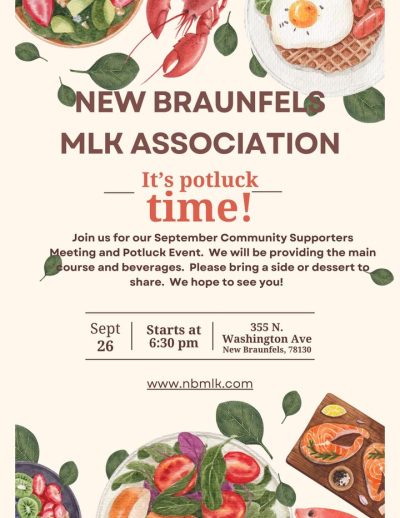 NEW BRAUNFELS MLK ASSOCIATION

It's potluck time!

Join us for our September Community Supporters Meeting and Potluck Event. We will be providing the main course and beverages. Please bring a side or dessert to share. We hope to see you!

Sept 26

Starts at 6:30 pm

355 N. Washington Ave
New Braunfels, 78130

www.nbmlk.com